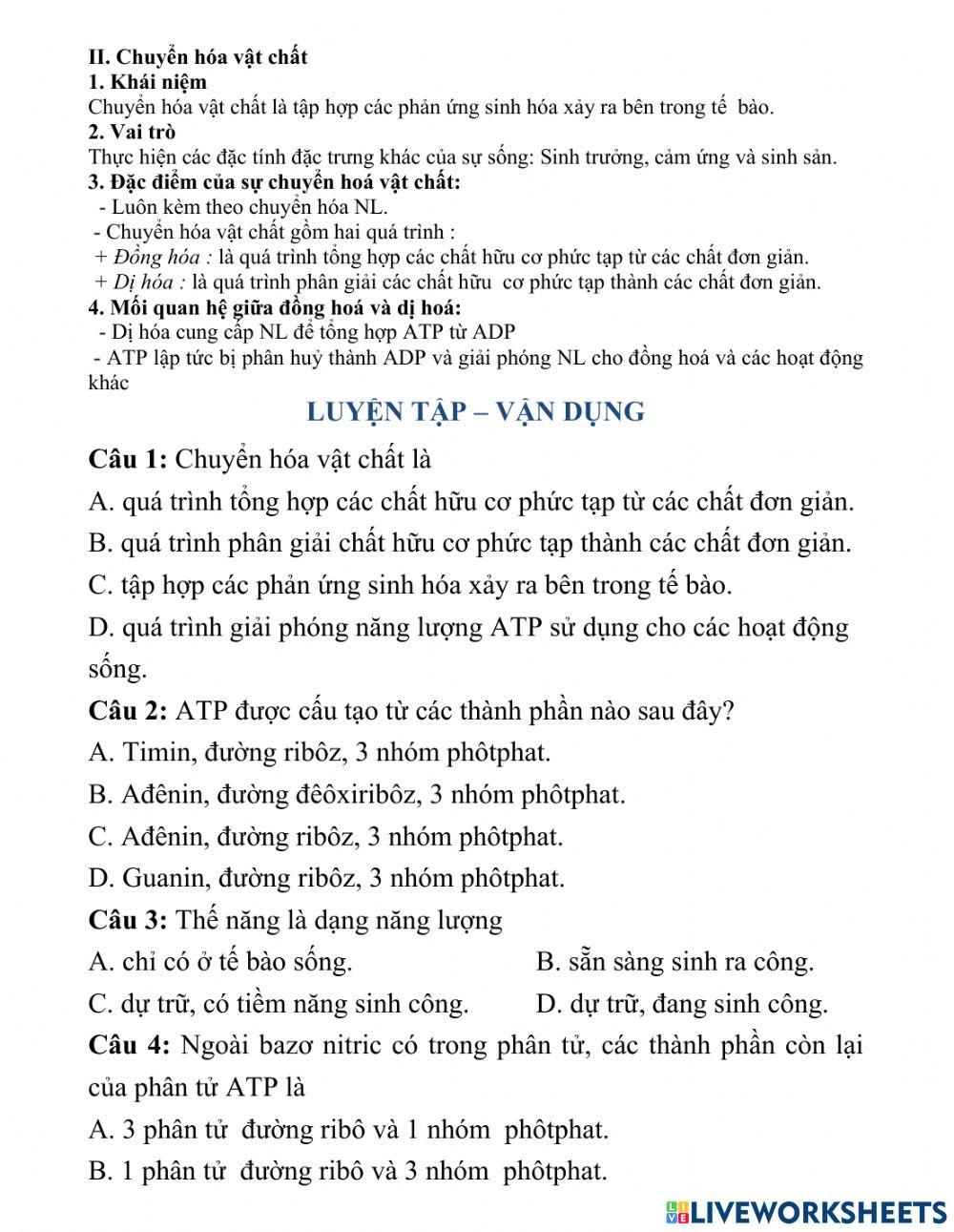 II. Chuyển hóa vật chất
1. Khái niệm
Chuyển hóa vật chất là tập hợp các phản ứng sinh hóa xảy ra bên trong tế bào.
2. Vai trò
Thực hiện các đặc tính đặc trưng khác của sự sống: Sinh trưởng, cảm ứng và sinh sản.
3. Đặc điểm của sự chuyển hoá vật chất:
- Luôn kèm theo chuyển hóa NL.
- Chuyển hóa vật chất gồm hai quá trình :
+ Đồng hóa : là quá trình tổng hợp các chất hữu cơ phức tạp từ các chất đơn giản.
+ Dị hóa : là quá trình phân giải các chất hữu cơ phức tạp thành các chất đơn giản.
4. Mối quan hệ giữa đồng hoá và dị hoá:
- Dị hóa cung cấp NL để tổng hợp ATP từ ADP
- ATP lập tức bị phân huỷ thành ADP và giải phóng NL cho đồng hoá và các hoạt động khác

LUYỆN TẬP – VẬN DỤNG

Câu 1: Chuyển hóa vật chất là
A. quá trình tổng hợp các chất hữu cơ phức tạp từ các chất đơn giản.
B. quá trình phân giải chất hữu cơ phức tạp thành các chất đơn giản.
C. tập hợp các phản ứng sinh hóa xảy ra bên trong tế bào.
D. quá trình giải phóng năng lượng ATP sử dụng cho các hoạt động sống.
Câu 2: ATP được cấu tạo từ các thành phần nào sau đây?
A. Timin, đường ribôz, 3 nhóm phôtphat.
B. Ađênin, đường đêôxiribôz, 3 nhóm phôtphat.
C. Ađênin, đường ribôz, 3 nhóm phôtphat.
D. Guanin, đường ribôz, 3 nhóm phôtphat.
Câu 3: Thế năng là dạng năng lượng
A. chỉ có ở tế bào sống.
B. sẵn sàng sinh ra công.
C. dự trữ, có tiềm năng sinh công.
D. dự trữ, đang sinh công.
Câu 4: Ngoài bazơ nitric có trong phân tử, các thành phần còn lại của phân tử ATP là
A. 3 phân tử đường ribô và 1 nhóm phôtphat.
B. 1 phân tử đường ribô và 3 nhóm phôtphat.

LIVEWORKSHEETS